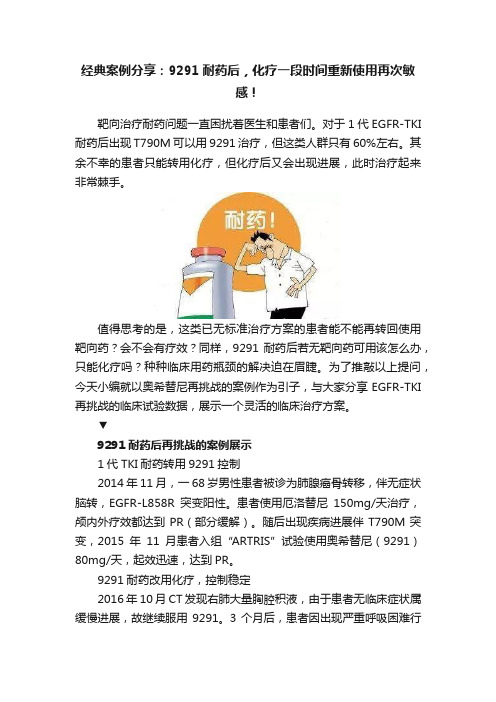 经典案例分享：9291 耐药后，化疗一段时间重新使用再次敏感！

靶向治疗耐药问题一直困扰着医生和患者们。对于 1 代 EGFR-TKI 耐药后出现 T790M 可以用 9291 治疗，但这类人群只有 60%左右。其余不幸的患者只能转用化疗，但化疗后又会出现进展，此时治疗起来非常棘手。

耐药！

值得思考的是，这类已无标准治疗方案的患者能不能再转回使用靶向药？会不会有疗效？同样，9291 耐药后若无靶向药可用该怎么办，只能化疗吗？种种临床用药瓶颈的解决迫在眉睫。为了推敲以上提问，今天小编就以奥希替尼再挑战的案例作为引子，与大家分享 EGFR-TKI 再挑战的临床试验数据，展示一个灵活的临床治疗方案。

▼

9291 耐药后再挑战的案例展示

1 代 TKI 耐药转用 9291 控制

2014 年 11 月，一 68 岁男性患者被诊为肺腺癌骨转移，伴无症状脑转，EGFR-L858R 突变阳性。患者使用厄洛替尼 150mg/天治疗，颅内外疗效都达到 PR（部分缓解）。随后出现疾病进展伴 T790M 突变，2015 年 11 月患者入组 “ARTRIS” 试验使用奥希替尼（9291）80mg/天，起效迅速，达到 PR。

9291 耐药改用化疗，控制稳定

2016 年 10 月 CT 发现右肺大量胸腔积液，由于患者无临床症状属缓慢进展，故继续服用 9291。3 个月后，患者因出现严重呼吸困难行